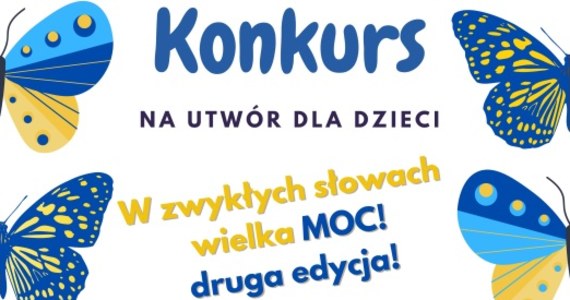 Konkurs

NA UTWÓR DLA DZIECI

W zwykłych słowach wielka MOC!
druga edycja!